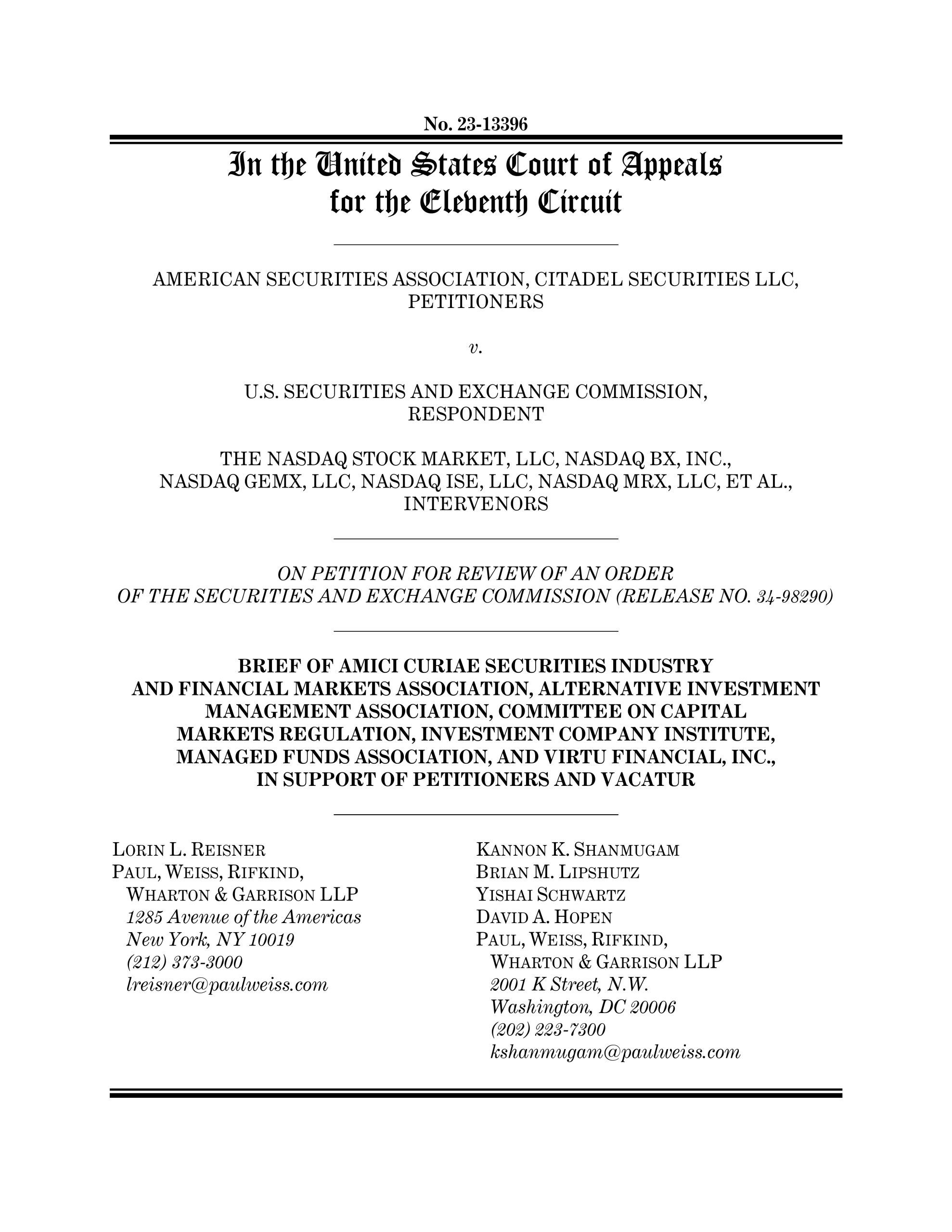 No. 23-13396

In the United States Court of Appeals
for the Eleventh Circuit

AMERICAN SECURITIES ASSOCIATION, CITADEL SECURITIES LLC,
PETITIONERS

v.

U.S. SECURITIES AND EXCHANGE COMMISSION,
RESPONDENT

THE NASDAQ STOCK MARKET, LLC, NASDAQ BX, INC.,
NASDAQ GEMX, LLC, NASDAQ ISE, LLC, NASDAQ MRX, LLC, ET AL.,
INTERVENORS

ON PETITION FOR REVIEW OF AN ORDER
OF THE SECURITIES AND EXCHANGE COMMISSION (RELEASE NO. 34-98290)

BRIEF OF AMICI CURIAE SECURITIES INDUSTRY
AND FINANCIAL MARKETS ASSOCIATION, ALTERNATIVE INVESTMENT
MANAGEMENT ASSOCIATION, COMMITTEE ON CAPITAL
MARKETS REGULATION, INVESTMENT COMPANY INSTITUTE,
MANAGED FUNDS ASSOCIATION, AND VIRTU FINANCIAL, INC.,
IN SUPPORT OF PETITIONERS AND VACATUR

LORIN L. REISNER
PAUL, WEISS, RIFKIND,
WHARTON & GARRISON LLP
1285 Avenue of the Americas
New York, NY 10019
(212) 373-3000
lreisner@paulweiss.com

KANNON K. SHANMUGAM
BRIAN M. LIPSHUTZ
YISHAI SCHWARTZ
DAVID A. HOPEN
PAUL, WEISS, RIFKIND,
WHARTON & GARRISON LLP
2001 K Street, N.W.
Washington, DC 20006
(202) 223-7300
kshanmugam@paulweiss.com